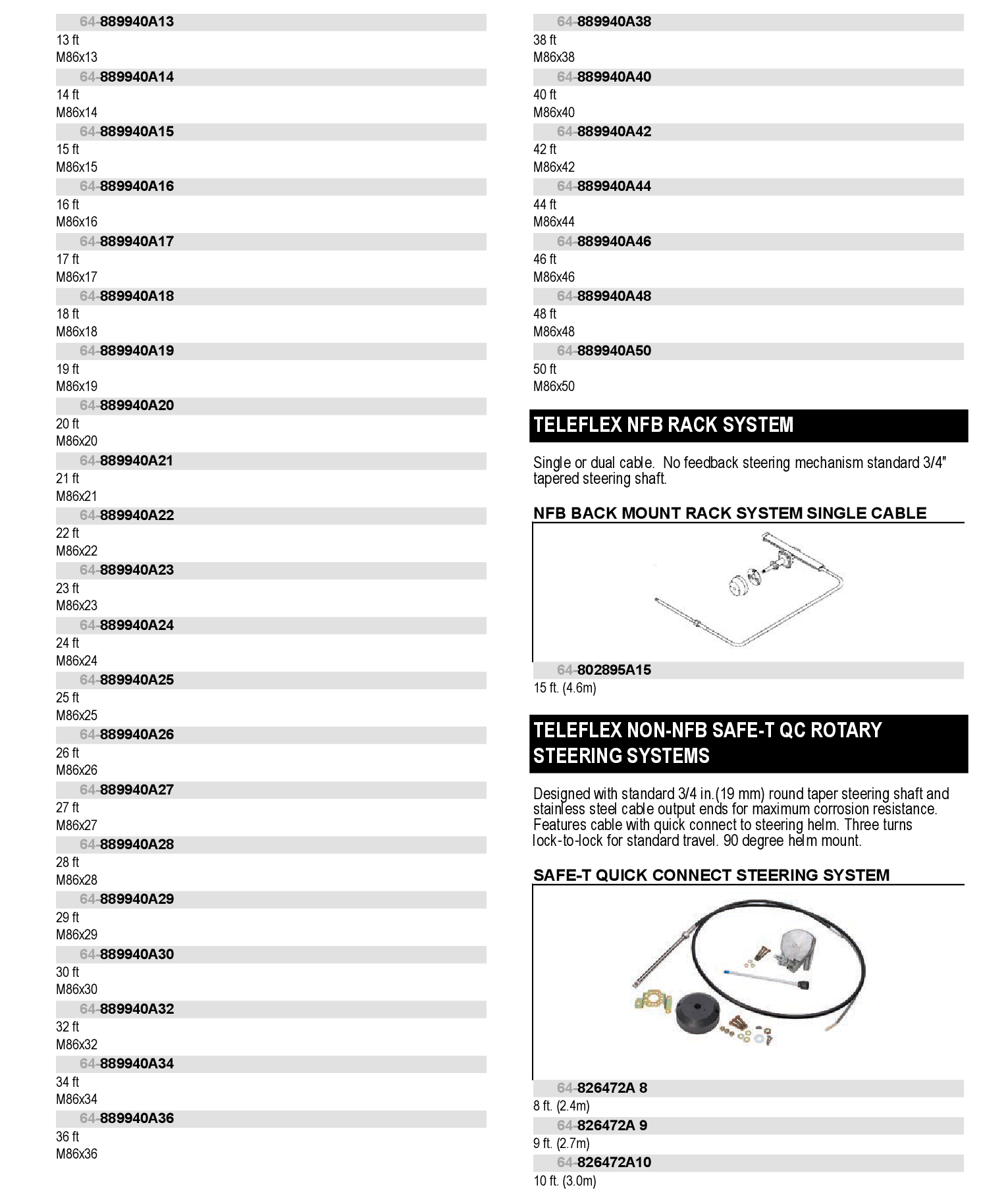 64-889940A13
13 ft
M86x13

64-889940A14
14 ft
M86x14

64-889940A15
15 ft
M86x15

64-889940A16
16 ft
M86x16

64-889940A17
17 ft
M86x17

64-889940A18
18 ft
M86x18

64-889940A19
19 ft
M86x19

64-889940A20
20 ft
M86x20

64-889940A21
21 ft
M86x21

64-889940A22
22 ft
M86x22

64-889940A23
23 ft
M86x23

64-889940A24
24 ft
M86x24

64-889940A25
25 ft
M86x25

64-889940A26
26 ft
M86x26

64-889940A27
27 ft
M86x27

64-889940A28
28 ft
M86x28

64-889940A29
29 ft
M86x29

64-889940A30
30 ft
M86x30

64-889940A32
32 ft
M86x32

64-889940A34
34 ft
M86x34

64-889940A36
36 ft
M86x36

64-889940A38
38 ft
M86x38

64-889940A40
40 ft
M86x40

64-889940A42
42 ft
M86x42

64-889940A44
44 ft
M86x44

64-889940A46
46 ft
M86x46

64-889940A48
48 ft
M86x48

64-889940A50
50 ft
M86x50

TELEFLEX NFB RACK SYSTEM

Single or dual cable. No feedback steering mechanism standard 3/4" tapered steering shaft.

NFB BACK MOUNT RACK SYSTEM SINGLE CABLE

64-802895A15
15 ft. (4.6m)

TELEFLEX NON-NFB SAFE-T QC ROTARY STEERING SYSTEMS

Designed with standard 3/4 in.(19 mm) round taper steering shaft and stainless steel cable output ends for maximum corrosion resistance. Features cable with quick connect to steering helm. Three turns lock-to-lock for standard travel. 90 degree helm mount.

SAFE-T QUICK CONNECT STEERING SYSTEM

64-826472A 8
8 ft. (2.4m)

64-826472A 9
9 ft. (2.7m)

64-826472A10
10 ft. (3.0m)